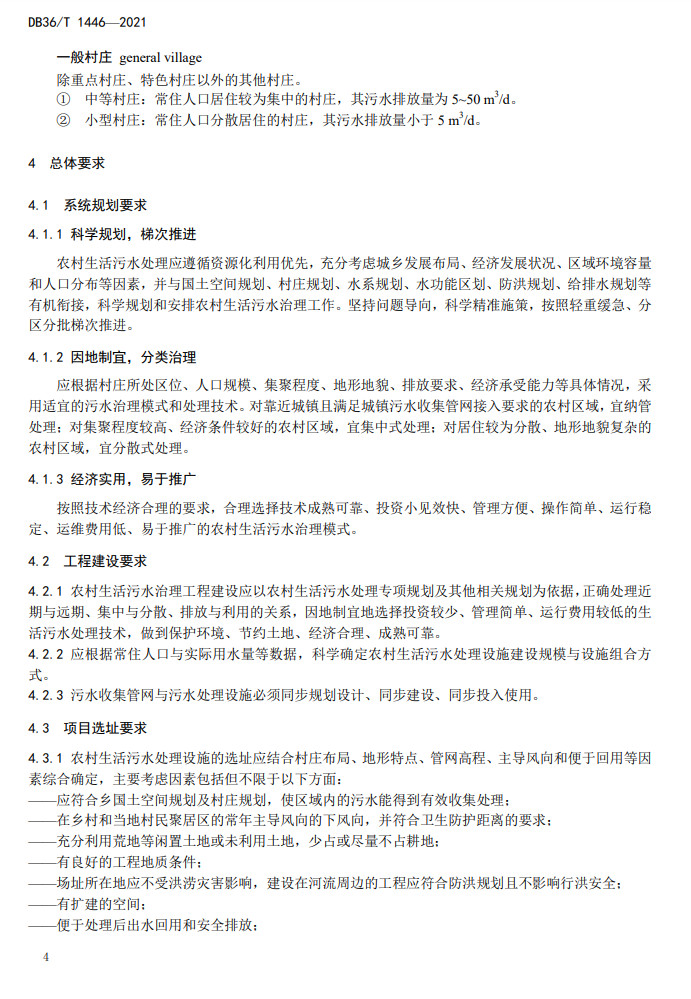 DB36/T 1446—2021

一般村庄 general village

除重点村庄、特色村庄以外的其他村庄。

① 中等村庄：常住人口居住较为集中的村庄，其污水排放量为 5~50 $m^3/d$。

② 小型村庄：常住人口分散居住的村庄，其污水排放量小于 5 $m^3/d$。

4 总体要求

4.1 系统规划要求

4.1.1 科学规划，梯次推进

农村生活污水处理应遵循资源化利用优先，充分考虑城乡发展布局、经济发展状况、区域环境容量和人口分布等因素，并与国土空间规划、村庄规划、水系规划、水功能区划、防洪规划、给排水规划等有机衔接，科学规划和安排农村生活污水治理工作。坚持问题导向，科学精准施策，按照轻重缓急、分区分批梯次推进。

4.1.2 因地制宜，分类治理

应根据村庄所处区位、人口规模、集聚程度、地形地貌、排放要求、经济承受能力等具体情况，采用适宜的污水治理模式和处理技术。对靠近城镇且满足城镇污水收集管网接入要求的农村区域，宜纳管处理；对集聚程度较高、经济条件较好的农村区域，宜集中式处理；对居住较为分散、地形地貌复杂的农村区域，宜分散式处理。

4.1.3 经济实用，易于推广

按照技术经济合理的要求，合理选择技术成熟可靠、投资小见效快、管理方便、操作简单、运行稳定、运维费用低、易于推广的农村生活污水治理模式。

4.2 工程建设要求

4.2.1 农村生活污水治理工程建设应以农村生活污水处理专项规划及其他相关规划为依据，正确处理近期与远期、集中与分散、排放与利用的关系，因地制宜地选择投资较少、管理简单、运行费用较低的生活污水处理技术，做到保护环境、节约土地、经济合理、成熟可靠。

4.2.2 应根据常住人口与实际用水量等数据，科学确定农村生活污水处理设施建设规模与设施组合方式。

4.2.3 污水收集管网与污水处理设施必须同步规划设计、同步建设、同步投入使用。

4.3 项目选址要求

4.3.1 农村生活污水处理设施的选址应结合村庄布局、地形特点、管网高程、主导风向和便于回用等因素综合确定，主要考虑因素包括但不限于以下方面：

——应符合乡国土空间规划及村庄规划，使区域内的污水能得到有效收集处理；

——在乡村和当地村民聚居区的常年主导风向的下风向，并符合卫生防护距离的要求；

——充分利用荒地等闲置土地或未利用土地，少占或尽量不占耕地；

——有良好的工程地质条件；

——场址所在地应不受洪涝灾害影响，建设在河流周边的工程应符合防洪规划且不影响行洪安全；

——有扩建的空间；

——便于处理后出水回用和安全排放；

4